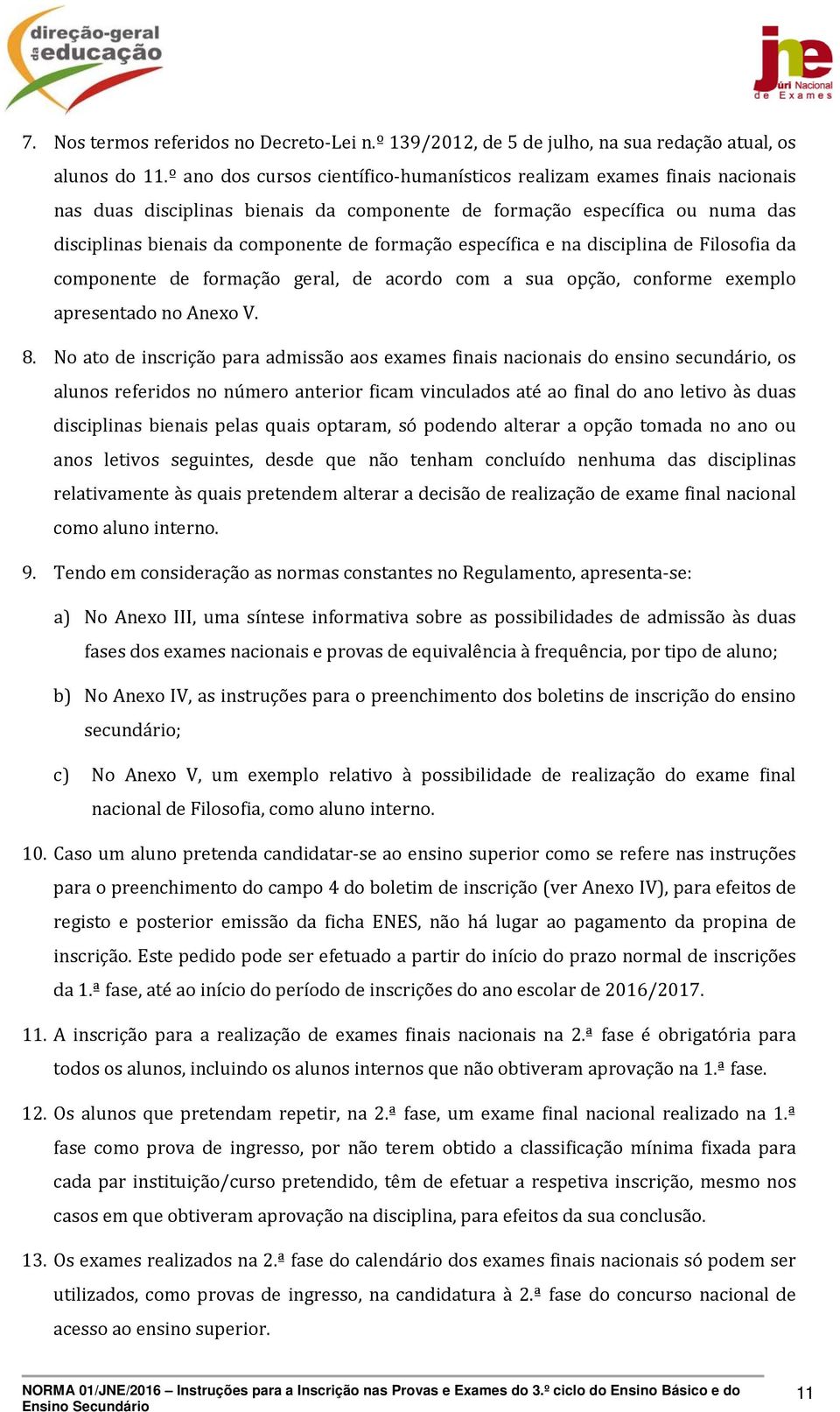 direção-geral da educação

jne Júri Nacional de Exames

7. Nos termos referidos no Decreto-Lei n.º 139/2012, de 5 de julho, na sua redação atual, os alunos do 11.º ano dos cursos científico-humanísticos realizam exames finais nacionais nas duas disciplinas bienais da componente de formação específica ou numa das disciplinas bienais da componente de formação específica e na disciplina de Filosofia da componente de formação geral, de acordo com a sua opção, conforme exemplo apresentado no Anexo V.

8. No ato de inscrição para admissão aos exames finais nacionais do ensino secundário, os alunos referidos no número anterior ficam vinculados até ao final do ano letivo às duas disciplinas bienais pelas quais optaram, só podendo alterar a opção tomada no ano ou anos letivos seguintes, desde que não tenham concluído nenhuma das disciplinas relativamente às quais pretendem alterar a decisão de realização de exame final nacional como aluno interno.

9. Tendo em consideração as normas constantes no Regulamento, apresenta-se:

a) No Anexo III, uma síntese informativa sobre as possibilidades de admissão às duas fases dos exames nacionais e provas de equivalência à frequência, por tipo de aluno;

b) No Anexo IV, as instruções para o preenchimento dos boletins de inscrição do ensino secundário;

c) No Anexo V, um exemplo relativo à possibilidade de realização do exame final nacional de Filosofia, como aluno interno.

10. Caso um aluno pretenda candidatar-se ao ensino superior como se refere nas instruções para o preenchimento do campo 4 do boletim de inscrição (ver Anexo IV), para efeitos de registo e posterior emissão da ficha ENES, não há lugar ao pagamento da propina de inscrição. Este pedido pode ser efetuado a partir do início do prazo normal de inscrições da 1.ª fase, até ao início do período de inscrições do ano escolar de 2016/2017.

11. A inscrição para a realização de exames finais nacionais na 2.ª fase é obrigatória para todos os alunos, incluindo os alunos internos que não obtiveram aprovação na 1.ª fase.

12. Os alunos que pretendam repetir, na 2.ª fase, um exame final nacional realizado na 1.ª fase como prova de ingresso, por não terem obtido a classificação mínima fixada para cada par instituição/curso pretendido, têm de efetuar a respetiva inscrição, mesmo nos casos em que obtiveram aprovação na disciplina, para efeitos da sua conclusão.

13. Os exames realizados na 2.ª fase do calendário dos exames finais nacionais só podem ser utilizados, como provas de ingresso, na candidatura à 2.ª fase do concurso nacional de acesso ao ensino superior.

NORMA 01/JNE/2016 – Instruções para a Inscrição nas Provas e Exames do 3.º ciclo do Ensino Básico e do Ensino Secundário

11